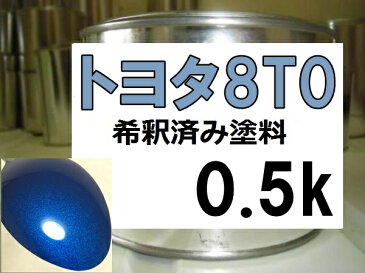 トヨタ8T0

希釈済み塗料

0.5k